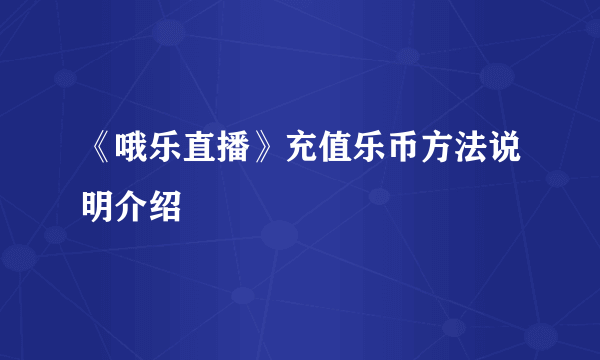 《哦乐直播》充值乐币方法说明介绍